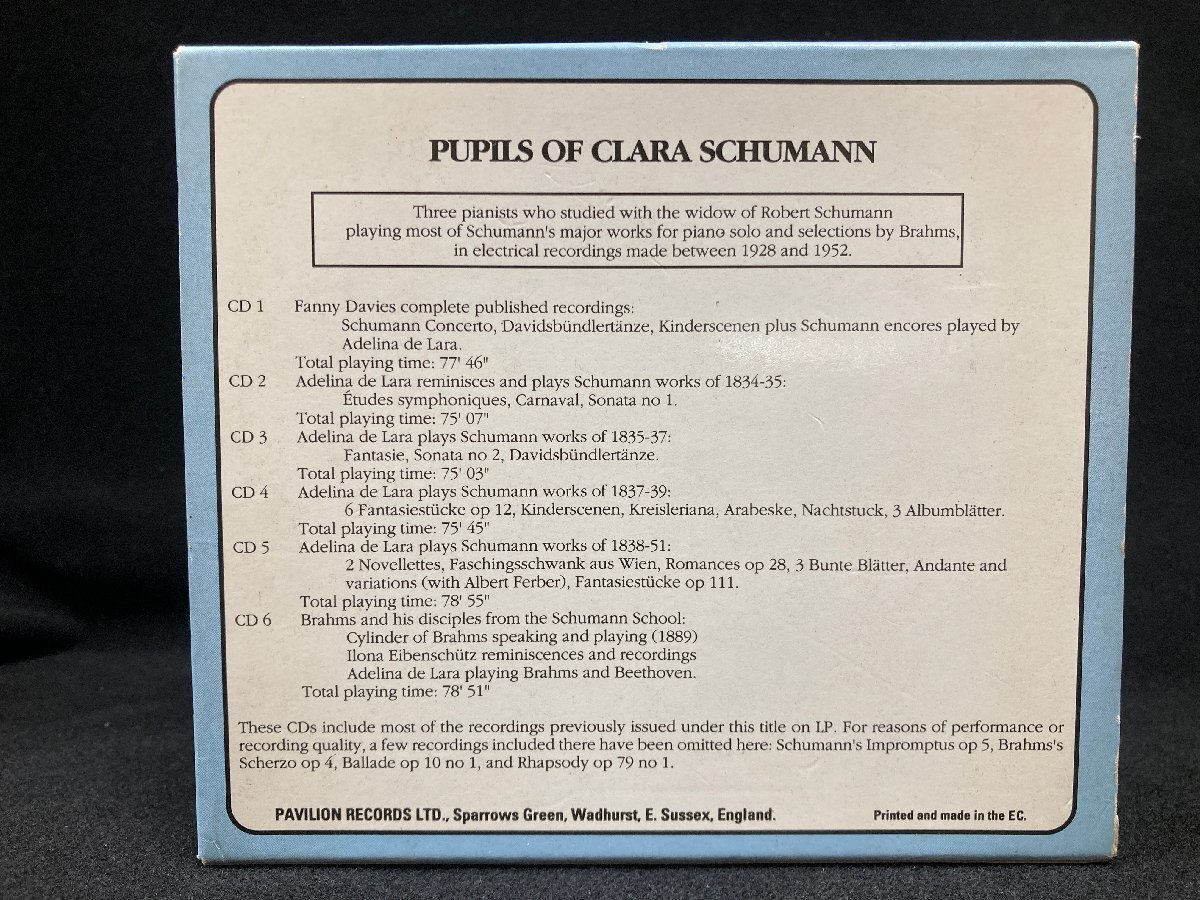 PUPILS OF CLARA SCHUMANN

Three pianists who studied with the widow of Robert Schumann playing most of Schumann's major works for piano solo and selections by Brahms, in electrical recordings made between 1928 and 1952.

CD 1 Fanny Davies complete published recordings:
Schumann Concerto, Davidsbündlertänze, Kinderscenen plus Schumann encores played by Adelina de Lara.
Total playing time: 77' 46"
CD 2 Adelina de Lara reminisces and plays Schumann works of 1834-35:
Études symphoniques, Carnaval, Sonata no 1.
Total playing time: 75' 07"
CD 3 Adelina de Lara plays Schumann works of 1835-37:
Fantasie, Sonata no 2, Davidsbündlertänze.
Total playing time: 75' 03"
CD 4 Adelina de Lara plays Schumann works of 1837-39:
6 Fantasiestücke op 12, Kinderscenen, Kreisleriana, Arabeske, Nachtstuck, 3 Albumblätter.
Total playing time: 75' 45"
CD 5 Adelina de Lara plays Schumann works of 1838-51:
2 Novellettes, Faschingsschwank aus Wien, Romances op 28, 3 Bunte Blätter, Andante and variations (with Albert Ferber), Fantasiestücke op 111.
Total playing time: 78' 55"
CD 6 Brahms and his disciples from the Schumann School:
Cylinder of Brahms speaking and playing (1889)
Ilona Eibenschütz reminiscences and recordings
Adelina de Lara playing Brahms and Beethoven.
Total playing time: 78' 51"

These CDs include most of the recordings previously issued under this title on LP. For reasons of performance or recording quality, a few recordings included there have been omitted here: Schumann's Impromptus op 5, Brahms's Scherzo op 4, Ballade op 10 no 1, and Rhapsody op 79 no 1.

PAVILION RECORDS LTD., Sparrows Green, Wadhurst, E. Sussex, England.

Printed and made in the EC.